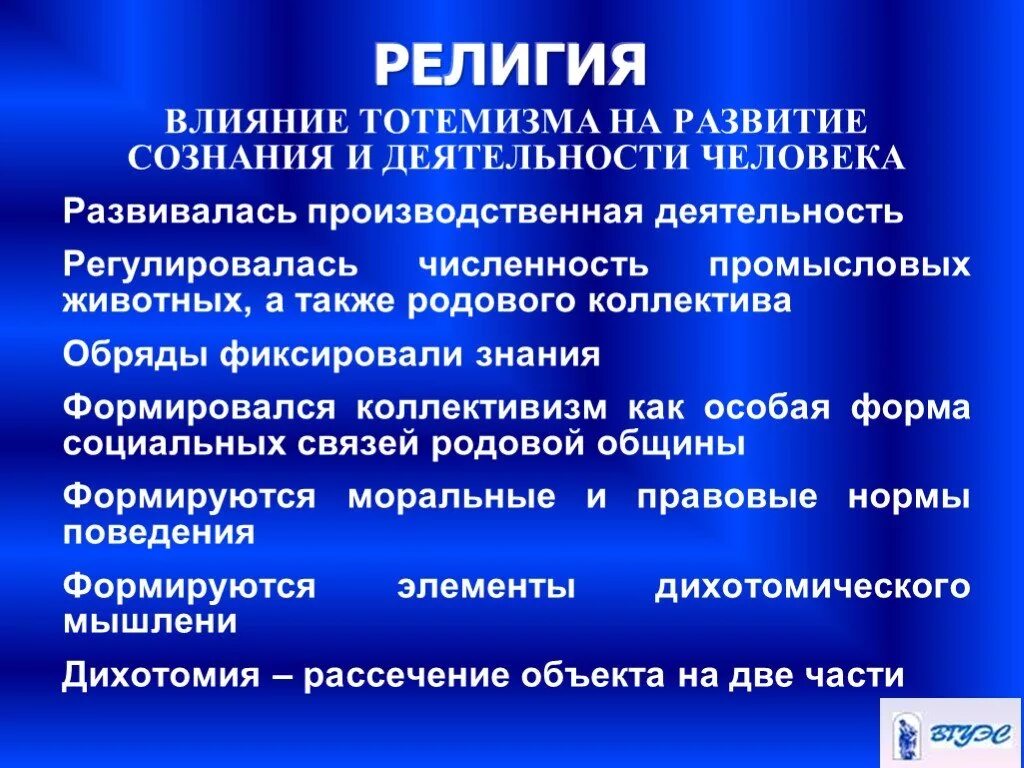 РЕЛИГИЯ

ВЛИЯНИЕ ТОТЕМИЗМА НА РАЗВИТИЕ СОЗНАНИЯ И ДЕЯТЕЛЬНОСТИ ЧЕЛОВЕКА

Развивалась производственная деятельность

Регулировалась численность промысловых животных, а также родового коллектива

Обряды фиксировали знания

Формировался коллективизм как особая форма социальных связей родовой общины

Формируются моральные и правовые нормы поведения

Формируются элементы дихотомического мышлени

Дихотомия – рассечение объекта на две части

ВГУЭС